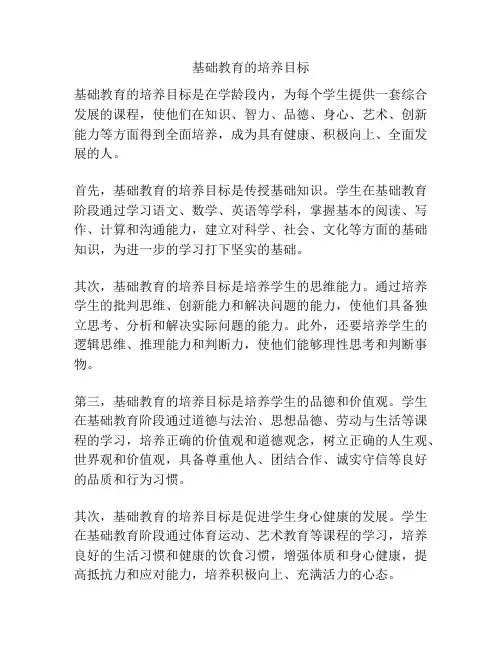 基础教育的培养目标

基础教育的培养目标是在学龄段内，为每个学生提供一套综合发展的课程，使他们在知识、智力、品德、身心、艺术、创新能力等方面得到全面培养，成为具有健康、积极向上、全面发展的人。

首先，基础教育的培养目标是传授基础知识。学生在基础教育阶段通过学习语文、数学、英语等学科，掌握基本的阅读、写作、计算和沟通能力，建立对科学、社会、文化等方面的基础知识，为进一步的学习打下坚实的基础。

其次，基础教育的培养目标是培养学生的思维能力。通过培养学生的批判思维、创新能力和解决问题的能力，使他们具备独立思考、分析和解决实际问题的能力。此外，还要培养学生的逻辑思维、推理能力和判断力，使他们能够理性思考和判断事物。

第三，基础教育的培养目标是培养学生的品德和价值观。学生在基础教育阶段通过道德与法治、思想品德、劳动与生活等课程的学习，培养正确的价值观和道德观念，树立正确的人生观、世界观和价值观，具备尊重他人、团结合作、诚实守信等良好的品质和行为习惯。

其次，基础教育的培养目标是促进学生身心健康的发展。学生在基础教育阶段通过体育运动、艺术教育等课程的学习，培养良好的生活习惯和健康的饮食习惯，增强体质和身心健康，提高抵抗力和应对能力，培养积极向上、充满活力的心态。